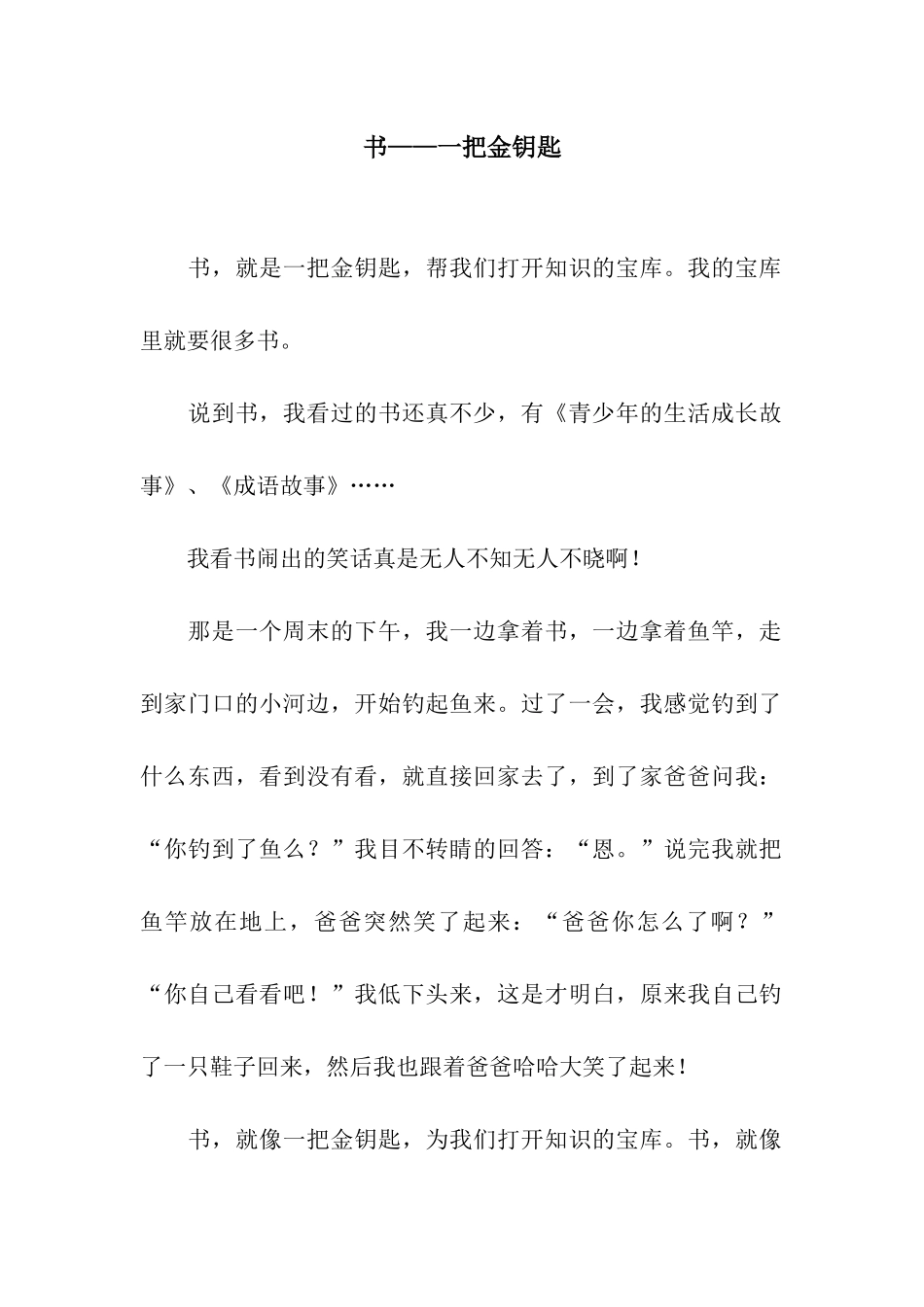 书——一把金钥匙

书，就是一把金钥匙，帮我们打开知识的宝库。我的宝库里就要很多书。

说到书，我看过的书还真不少，有《青少年的生活成长故事》、《成语故事》……

我看书闹出的笑话真是无人不知无人不晓啊！

那是一个周末的下午，我一边拿着书，一边拿着鱼竿，走到家门口的小河边，开始钓起鱼来。过了一会，我感觉钓到了什么东西，看到没有看，就直接回家去了，到了家爸爸问我：“你钓到了鱼么？”我目不转睛的回答：“恩。”说完我就把鱼竿放在地上，爸爸突然笑了起来：“爸爸你怎么了啊？”“你自己看看吧！”我低下头来，这是才明白，原来我自己钓了一只鞋子回来，然后我也跟着爸爸哈哈大笑了起来！

书，就像一把金钥匙，为我们打开知识的宝库。书，就像